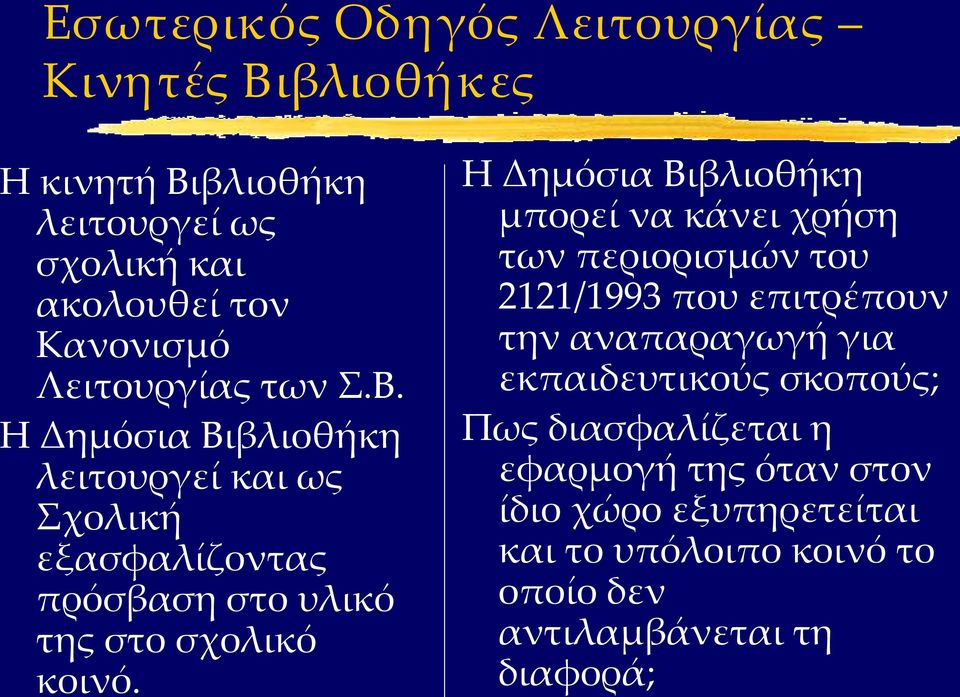 Εσωτερικός Οδηγός Λειτουργίας – Κινητές Βιβλιοθήκες

Η κινητή Βιβλιοθήκη λειτουργεί ως σχολική και ακολουθεί τον Κανονισμό Λειτουργίας των Σ.Β.

Η Δημόσια Βιβλιοθήκη λειτουργεί και ως Σχολική εξασφαλίζοντας πρόσβαση στο υλικό της στο σχολικό κοινό.

Η Δημόσια Βιβλιοθήκη μπορεί να κάνει χρήση των περιορισμών του 2121/1993 που επιτρέπουν την αναπαραγωγή για εκπαιδευτικούς σκοπούς;

Πως διασφαλίζεται η εφαρμογή της όταν στον ίδιο χώρο εξυπηρετείται και το υπόλοιπο κοινό το οποίο δεν αντιλαμβάνεται τη διαφορά;